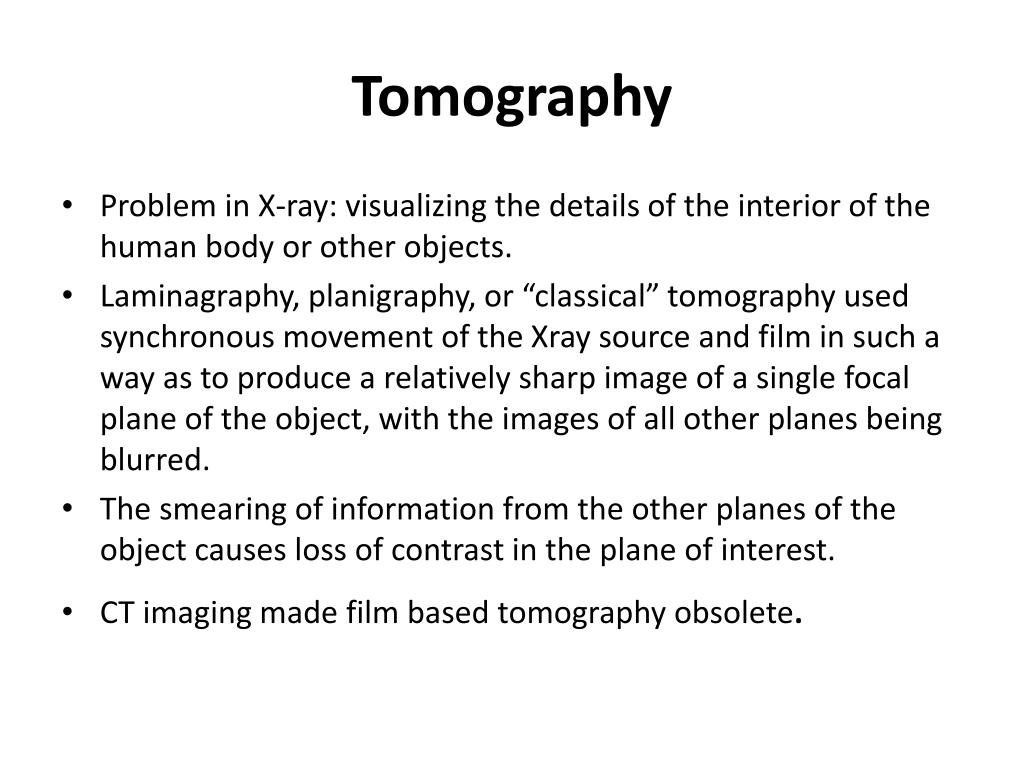 Tomography

• Problem in X-ray: visualizing the details of the interior of the human body or other objects.
• Laminagraphy, planigraphy, or “classical” tomography used synchronous movement of the Xray source and film in such a way as to produce a relatively sharp image of a single focal plane of the object, with the images of all other planes being blurred.
• The smearing of information from the other planes of the object causes loss of contrast in the plane of interest.
• CT imaging made film based tomography obsolete.